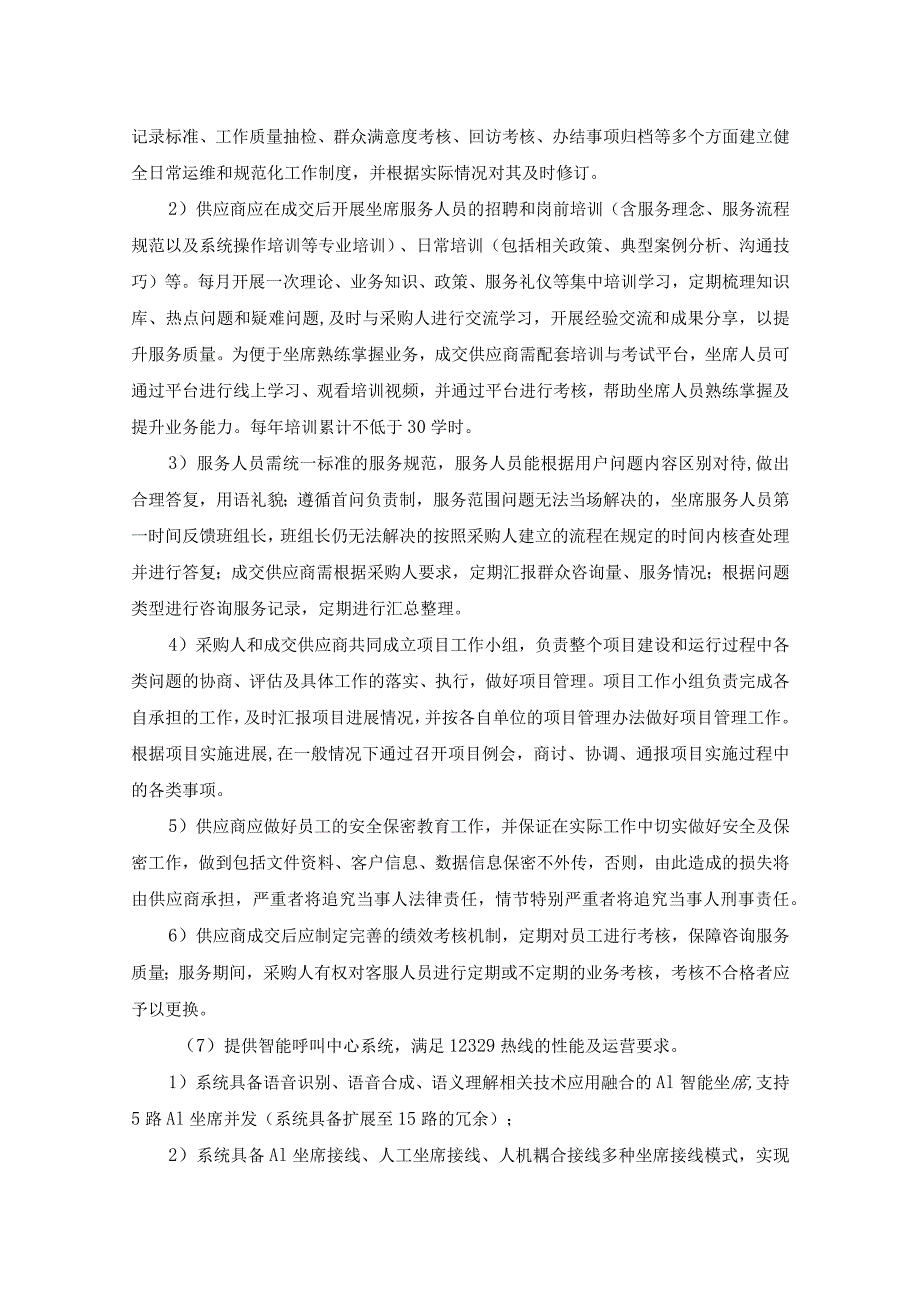 记录标准、工作质量抽检、群众满意度考核、回访考核、办结事项归档等多个方面建立健全日常运维和规范化工作制度，并根据实际情况对其及时修订。

2）供应商应在成交后开展坐席服务人员的招聘和岗前培训（含服务理念、服务流程规范以及系统操作培训等专业培训）、日常培训（包括相关政策、典型案例分析、沟通技巧）等。每月开展一次理论、业务知识、政策、服务礼仪等集中培训学习，定期梳理知识库、热点问题和疑难问题，及时与采购人进行交流学习，开展经验交流和成果分享，以提升服务质量。为便于坐席熟练掌握业务，成交供应商需配套培训与考试平台，坐席人员可通过平台进行线上学习、观看培训视频，并通过平台进行考核，帮助坐席人员熟练掌握及提升业务能力。每年培训累计不低于30学时。

3）服务人员需统一标准的服务规范，服务人员能根据用户问题内容区别对待，做出合理答复，用语礼貌；遵循首问负责制，服务范围问题无法当场解决的，坐席服务人员第一时间反馈班组长，班组长仍无法解决的按照采购人建立的流程在规定的时间内核查处理并进行答复；成交供应商需根据采购人要求，定期汇报群众咨询量、服务情况；根据问题类型进行咨询服务记录，定期进行汇总整理。

4）采购人和成交供应商共同成立项目工作小组，负责整个项目建设和运行过程中各类问题的协商、评估及具体工作的落实、执行，做好项目管理。项目工作小组负责完成各自承担的工作，及时汇报项目进展情况，并按各自单位的项目管理办法做好项目管理工作。根据项目实施进展，在一般情况下通过召开项目例会，商讨、协调、通报项目实施过程中的各类事项。

5）供应商应做好员工的安全保密教育工作，并保证在实际工作中切实做好安全及保密工作，做到包括文件资料、客户信息、数据信息保密不外传，否则，由此造成的损失将由供应商承担，严重者将追究当事人法律责任，情节特别严重者将追究当事人刑事责任。

6）供应商成交后应制定完善的绩效考核机制，定期对员工进行考核，保障咨询服务质量；服务期间，采购人有权对客服人员进行定期或不定期的业务考核，考核不合格者应予以更换。

（7）提供智能呼叫中心系统，满足12329热线的性能及运营要求。

1）系统具备语音识别、语音合成、语义理解相关技术应用融合的Al智能坐席,支持5路Al坐席并发（系统具备扩展至15路的冗余）；

2）系统具备Al坐席接线、人工坐席接线、人机耦合接线多种坐席接线模式，实现